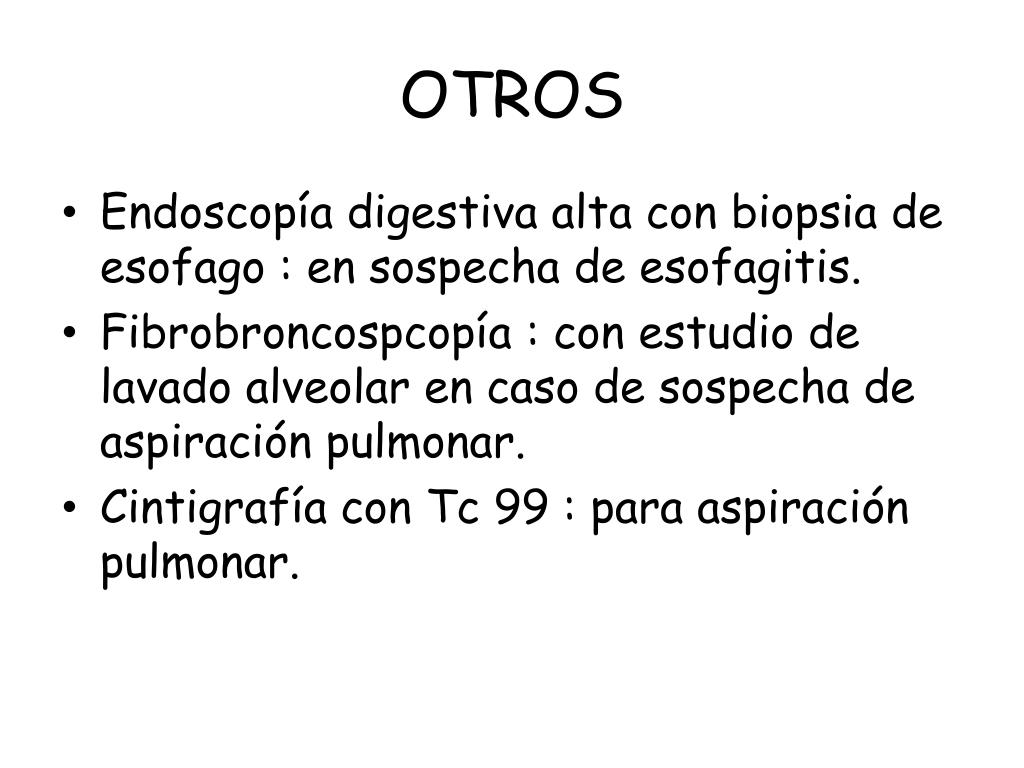 OTROS

• Endoscopía digestiva alta con biopsia de esofago : en sospecha de esofagitis.
• Fibrobroncospcopía : con estudio de lavado alveolar en caso de sospecha de aspiración pulmonar.
• Cintigrafía con Tc 99 : para aspiración pulmonar.